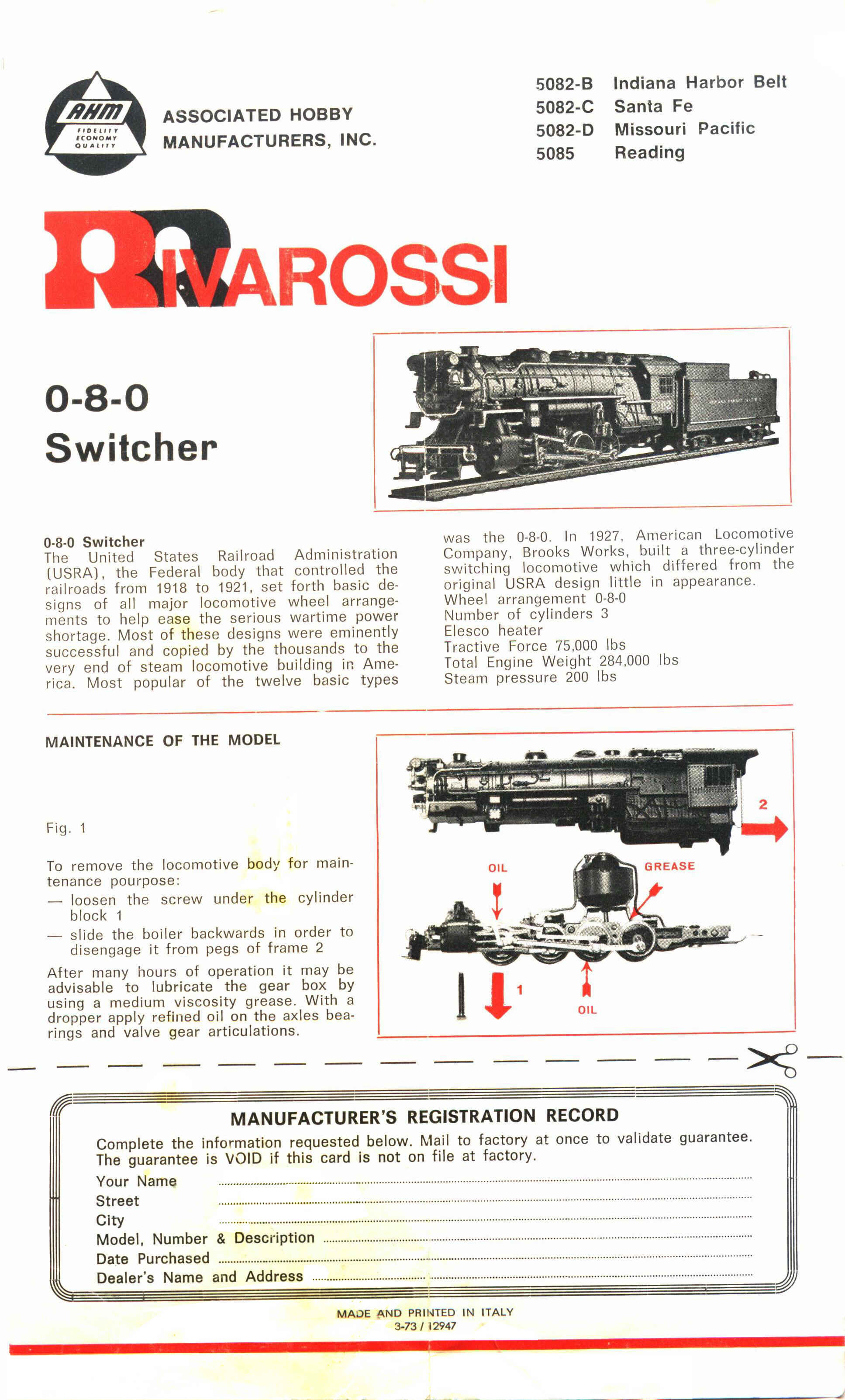 AHM
FIDELITY ECONOMY QUALITY

ASSOCIATED HOBBY MANUFACTURERS, INC.

5082-B Indiana Harbor Belt
5082-C Santa Fe
5082-D Missouri Pacific
5085 Reading

RIVAROSSI

0-8-0 Switcher

102

0-8-0 Switcher
The United States Railroad Administration (USRA), the Federal body that controlled the railroads from 1918 to 1921, set forth basic designs of all major locomotive wheel arrangements to help ease the serious wartime power shortage. Most of these designs were eminently successful and copied by the thousands to the very end of steam locomotive building in America. Most popular of the twelve basic types was the 0-8-0. In 1927, American Locomotive Company, Brooks Works, built a three-cylinder switching locomotive which differed from the original USRA design little in appearance.
Wheel arrangement 0-8-0
Number of cylinders 3
Elesco heater
Tractive Force 75,000 lbs
Total Engine Weight 284,000 lbs
Steam pressure 200 lbs

MAINTENANCE OF THE MODEL

Fig. 1

To remove the locomotive body for maintenance pourpose:
— loosen the screw under the cylinder block 1
— slide the boiler backwards in order to disengage it from pegs of frame 2

After many hours of operation it may be advisable to lubricate the gear box by using a medium viscosity grease. With a dropper apply refined oil on the axles bearings and valve gear articulations.

2
OIL
GREASE
1
OIL

MANUFACTURER'S REGISTRATION RECORD
Complete the information requested below. Mail to factory at once to validate guarantee. The guarantee is VOID if this card is not on file at factory.
Your Name
Street
City
Model, Number & Description
Date Purchased
Dealer's Name and Address

MADE AND PRINTED IN ITALY
3-73 / 12947